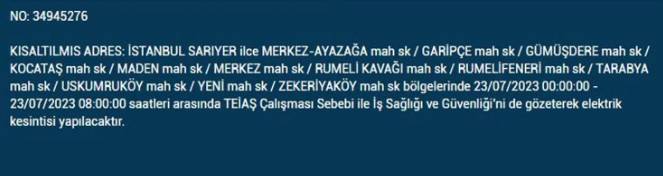 NO: 34945276

KISALTILMIS ADRES: İSTANBUL SARIYER ilce MERKEZ-AYAZAĞA mah sk / GARİPÇE mah sk / GÜMÜŞDERE mah sk / KOCATAŞ mah sk / MADEN mah sk / MERKEZ mah sk / RUMELİ KAVAĞI mah sk / RUMELİFENERİ mah sk / TARABYA mah sk / USKUMRUKÖY mah sk / YENİ mah sk / ZEKERİYAKÖY mah sk bölgelerinde 23/07/2023 00:00:00 - 23/07/2023 08:00:00 saatleri arasında TEİAŞ Çalışması Sebebi ile İş Sağlığı ve Güvenliği'ni de gözeterek elektrik kesintisi yapılacaktır.